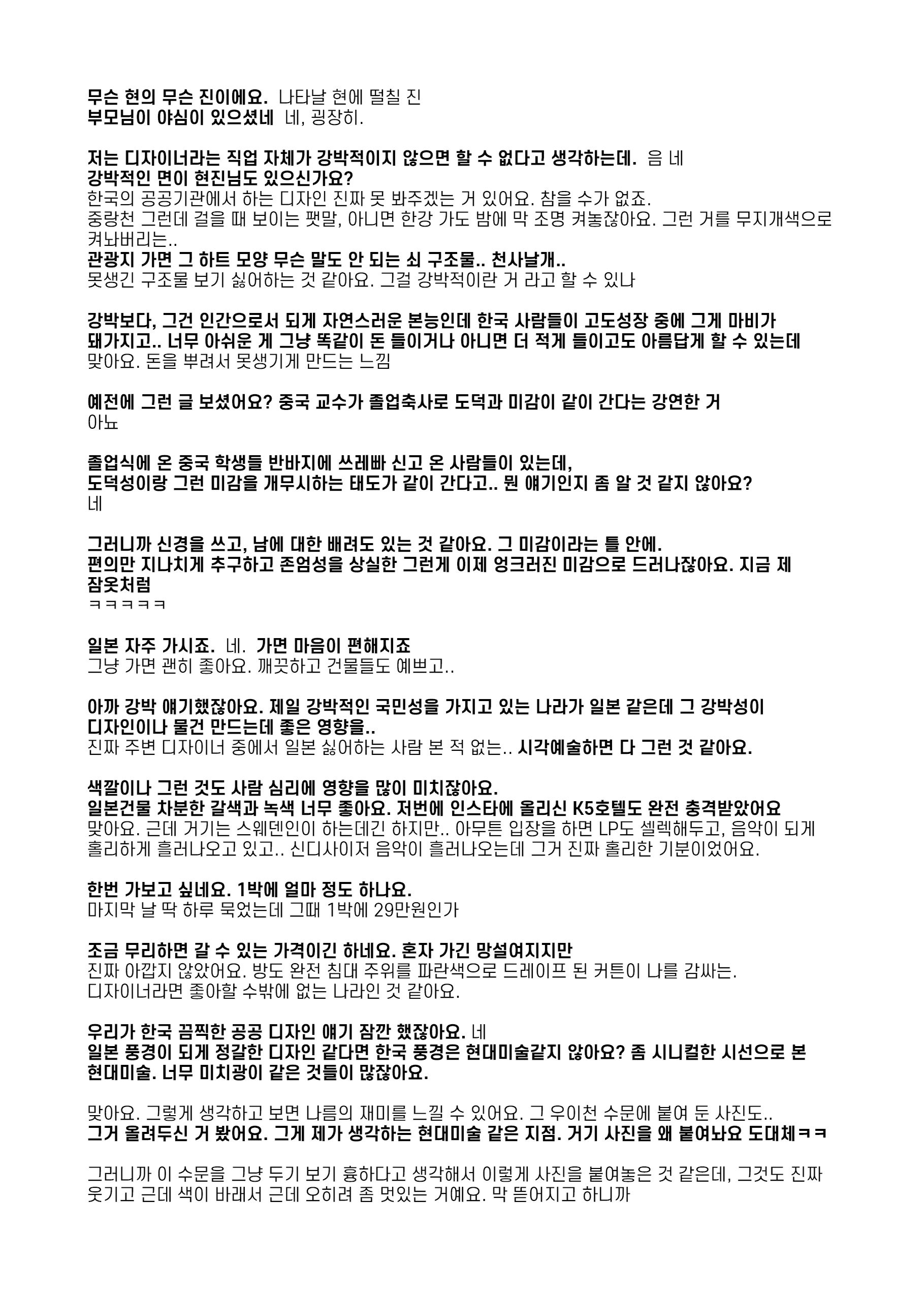 무슨 현의 무슨 진이에요. 나타날 현에 떨칠 진
부모님이 야심이 있으셨네 네, 굉장히.

저는 디자이너라는 직업 자체가 강박적이지 않으면 할 수 없다고 생각하는데. 음 네
강박적인 면이 현진님도 있으신가요?
한국의 공공기관에서 하는 디자인 진짜 못 봐주겠는 거 있어요. 참을 수가 없죠.
중랑천 그런데 걸을 때 보이는 팻말, 아니면 한강 가도 밤에 막 조명 켜놓잖아요. 그런 거를 무지개색으로 켜놔버리는..
관광지 가면 그 하트 모양 무슨 말도 안 되는 쇠 구조물.. 천사날개..
못생긴 구조물 보기 싫어하는 것 같아요. 그걸 강박적이란 거 라고 할 수 있나

강박보다, 그건 인간으로서 되게 자연스러운 본능인데 한국 사람들이 고도성장 중에 그게 마비가 돼가지고.. 너무 아쉬운 게 그냥 똑같이 돈 들이거나 아니면 더 적게 들이고도 아름답게 할 수 있는데
맞아요. 돈을 뿌려서 못생기게 만드는 느낌

예전에 그런 글 보셨어요? 중국 교수가 졸업축사로 도덕과 미감이 같이 간다는 강연한 거
아뇨

졸업식에 온 중국 학생들 반바지에 쓰레빠 신고 온 사람들이 있는데,
도덕성이랑 그런 미감을 개무시하는 태도가 같이 간다고.. 뭔 얘기인지 좀 알 것 같지 않아요?
네

그러니까 신경을 쓰고, 남에 대한 배려도 있는 것 같아요. 그 미감이라는 틀 안에.
편의만 지나치게 추구하고 존엄성을 상실한 그런게 이제 엉크러진 미감으로 드러나잖아요. 지금 제 잠옷처럼
ㅋㅋㅋㅋㅋ

일본 자주 가시죠. 네. 가면 마음이 편해지죠
그냥 가면 괜히 좋아요. 깨끗하고 건물들도 예쁘고..

아까 강박 얘기했잖아요. 제일 강박적인 국민성을 가지고 있는 나라가 일본 같은데 그 강박성이 디자인이나 물건 만드는데 좋은 영향을..
진짜 주변 디자이너 중에서 일본 싫어하는 사람 본 적 없는.. 시각예술하면 다 그런 것 같아요.

색깔이나 그런 것도 사람 심리에 영향을 많이 미치잖아요.
일본건물 차분한 갈색과 녹색 너무 좋아요. 저번에 인스타에 올리신 K5호텔도 완전 충격받았어요
맞아요. 근데 거기는 스웨덴인이 하는데긴 하지만.. 아무튼 입장을 하면 LP도 셀렉해두고, 음악이 되게 홀리하게 흘러나오고 있고.. 신디사이저 음악이 흘러나오는데 그거 진짜 홀리한 기분이었어요.

한번 가보고 싶네요. 1박에 얼마 정도 하나요.
마지막 날 딱 하루 묵었는데 그때 1박에 29만원인가

조금 무리하면 갈 수 있는 가격이긴 하네요. 혼자 가긴 망설여지지만
진짜 아깝지 않았어요. 방도 완전 침대 주위를 파란색으로 드레이프 된 커튼이 나를 감싸는.
디자이너라면 좋아할 수밖에 없는 나라인 것 같아요.

우리가 한국 끔찍한 공공 디자인 얘기 잠깐 했잖아요. 네
일본 풍경이 되게 정갈한 디자인 같다면 한국 풍경은 현대미술같지 않아요? 좀 시니컬한 시선으로 본 현대미술. 너무 미치광이 같은 것들이 많잖아요.

맞아요. 그렇게 생각하고 보면 나름의 재미를 느낄 수 있어요. 그 우이천 수문에 붙여 둔 사진도..
그거 올려두신 거 봤어요. 그게 제가 생각하는 현대미술 같은 지점. 거기 사진을 왜 붙여놔요 도대체ㅋㅋ

그러니까 이 수문을 그냥 두기 보기 흉하다고 생각해서 이렇게 사진을 붙여놓은 것 같은데, 그것도 진짜 웃기고 근데 색이 바래서 근데 오히려 좀 멋있는 거예요. 막 뜯어지고 하니까